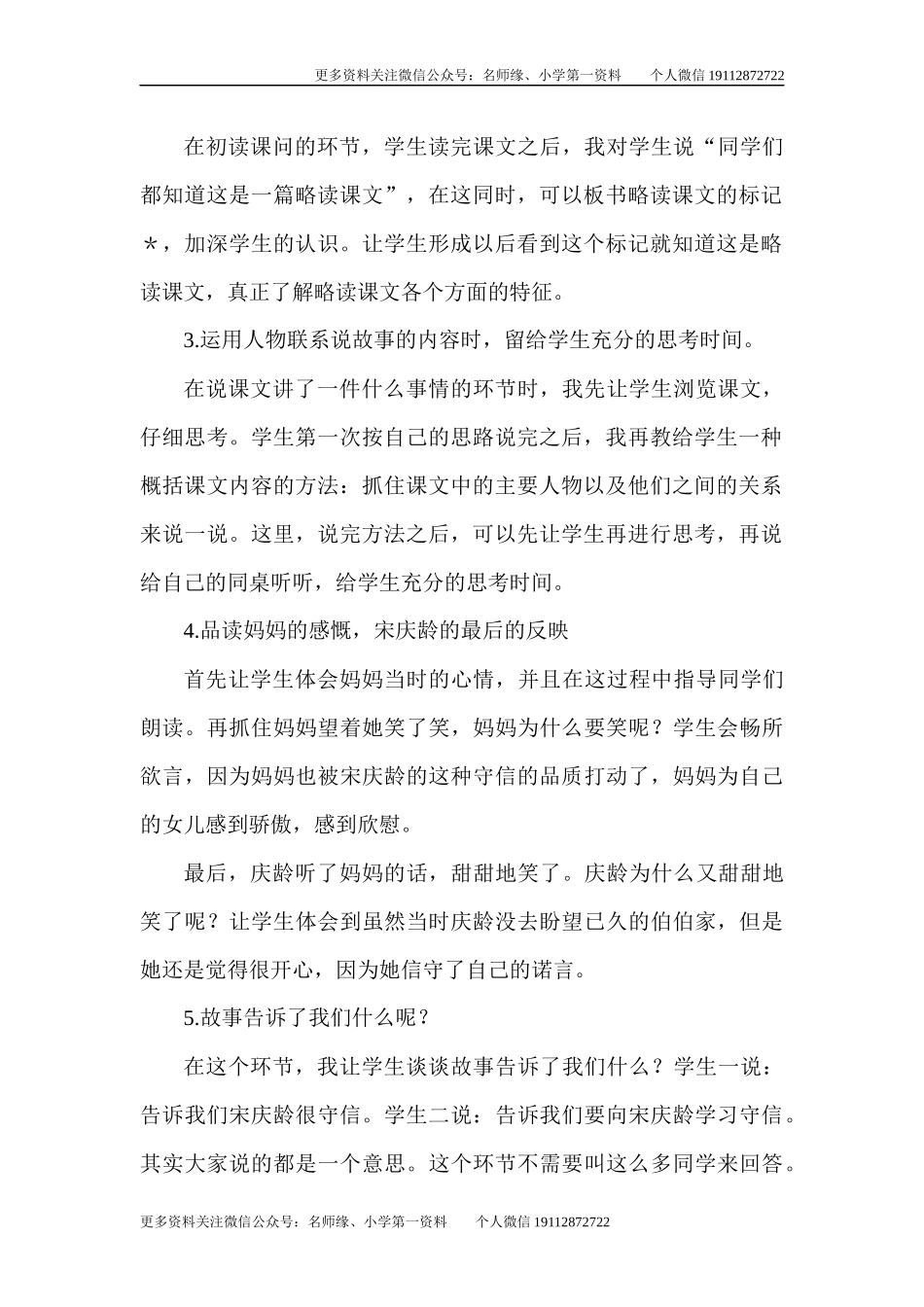 更多资料关注微信公众号：名师缘、小学第一资料　　个人微信 19112872722

在初读课问的环节，学生读完课文之后，我对学生说“同学们都知道这是一篇略读课文”，在这同时，可以板书略读课文的标记＊，加深学生的认识。让学生形成以后看到这个标记就知道这是略读课文，真正了解略读课文各个方面的特征。

3.运用人物联系说故事的内容时，留给学生充分的思考时间。

在说课文讲了一件什么事情的环节时，我先让学生浏览课文，仔细思考。学生第一次按自己的思路说完之后，我再教给学生一种概括课文内容的方法：抓住课文中的主要人物以及他们之间的关系来说一说。这里，说完方法之后，可以先让学生再进行思考，再说给自己的同桌听听，给学生充分的思考时间。

4.品读妈妈的感慨，宋庆龄的最后的反映

首先让学生体会妈妈当时的心情，并且在这过程中指导同学们朗读。再抓住妈妈望着她笑了笑，妈妈为什么要笑呢？学生会畅所欲言，因为妈妈也被宋庆龄的这种守信的品质打动了，妈妈为自己的女儿感到骄傲，感到欣慰。

最后，庆龄听了妈妈的话，甜甜地笑了。庆龄为什么又甜甜地笑了呢？让学生体会到虽然当时庆龄没去盼望已久的伯伯家，但是她还是觉得很开心，因为她信守了自己的诺言。

5.故事告诉了我们什么呢？

在这个环节，我让学生谈谈故事告诉了我们什么？学生一说：告诉我们宋庆龄很守信。学生二说：告诉我们要向宋庆龄学习守信。其实大家说的都是一个意思。这个环节不需要叫这么多同学来回答。

更多资料关注微信公众号：名师缘、小学第一资料　　个人微信 19112872722